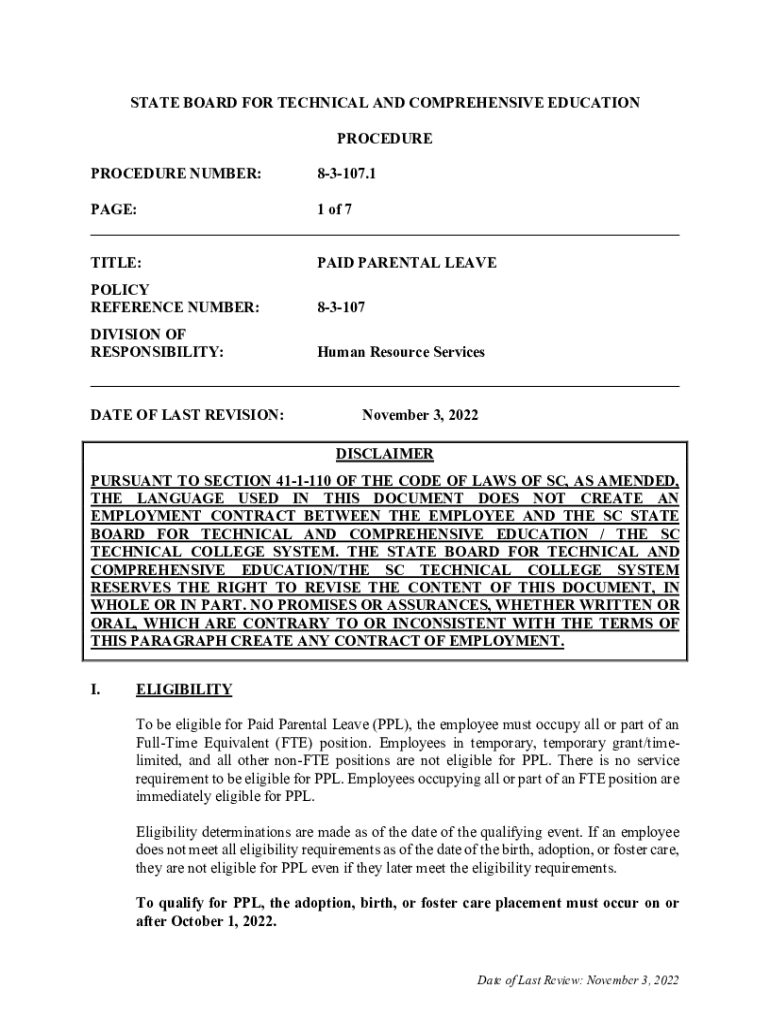 STATE BOARD FOR TECHNICAL AND COMPREHENSIVE EDUCATION

PROCEDURE

PROCEDURE NUMBER: 8-3-107.1

PAGE: 1 of 7

TITLE: PAID PARENTAL LEAVE

POLICY REFERENCE NUMBER: 8-3-107

DIVISION OF RESPONSIBILITY: Human Resource Services

DATE OF LAST REVISION: November 3, 2022

DISCLAIMER

PURSUANT TO SECTION 41-1-110 OF THE CODE OF LAWS OF SC, AS AMENDED, THE LANGUAGE USED IN THIS DOCUMENT DOES NOT CREATE AN EMPLOYMENT CONTRACT BETWEEN THE EMPLOYEE AND THE SC STATE BOARD FOR TECHNICAL AND COMPREHENSIVE EDUCATION / THE SC TECHNICAL COLLEGE SYSTEM. THE STATE BOARD FOR TECHNICAL AND COMPREHENSIVE EDUCATION/THE SC TECHNICAL COLLEGE SYSTEM RESERVES THE RIGHT TO REVISE THE CONTENT OF THIS DOCUMENT, IN WHOLE OR IN PART. NO PROMISES OR ASSURANCES, WHETHER WRITTEN OR ORAL, WHICH ARE CONTRARY TO OR INCONSISTENT WITH THE TERMS OF THIS PARAGRAPH CREATE ANY CONTRACT OF EMPLOYMENT.

I. ELIGIBILITY

To be eligible for Paid Parental Leave (PPL), the employee must occupy all or part of an Full-Time Equivalent (FTE) position. Employees in temporary, temporary grant/time-limited, and all other non-FTE positions are not eligible for PPL. There is no service requirement to be eligible for PPL. Employees occupying all or part of an FTE position are immediately eligible for PPL.

Eligibility determinations are made as of the date of the qualifying event. If an employee does not meet all eligibility requirements as of the date of the birth, adoption, or foster care, they are not eligible for PPL even if they later meet the eligibility requirements.

To qualify for PPL, the adoption, birth, or foster care placement must occur on or after October 1, 2022.

Date of Last Review: November 3, 2022